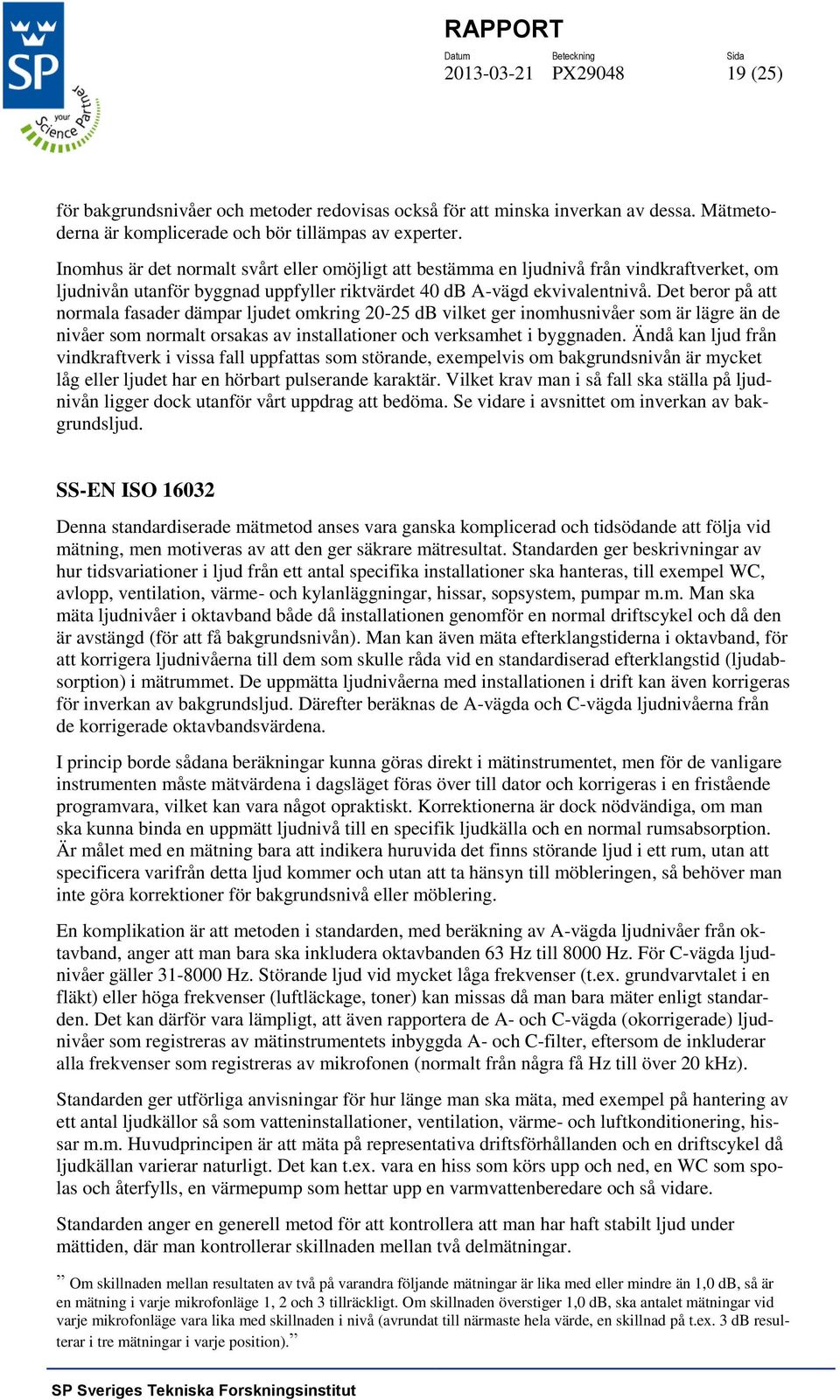 SP
your Science Partner

RAPPORT

Datum
2013-03-21

Beteckning
PX29048

Sida
19 (25)

för bakgrundsnivåer och metoder redovisas också för att minska inverkan av dessa. Mätmetoderna är komplicerade och bör tillämpas av experter.

Inomhus är det normalt svårt eller omöjligt att bestämma en ljudnivå från vindkraftverket, om ljudnivån utanför byggnad uppfyller riktvärdet 40 dB A-vägd ekvivalentnivå. Det beror på att normala fasader dämpar ljudet omkring 20-25 dB vilket ger inomhusnivåer som är lägre än de nivåer som normalt orsakas av installationer och verksamhet i byggnaden. Ändå kan ljud från vindkraftverk i vissa fall uppfattas som störande, exempelvis om bakgrundsnivån är mycket låg eller ljudet har en hörbart pulserande karaktär. Vilket krav man i så fall ska ställa på ljudnivån ligger dock utanför vårt uppdrag att bedöma. Se vidare i avsnittet om inverkan av bakgrundsljud.

SS-EN ISO 16032

Denna standardiserade mätmetod anses vara ganska komplicerad och tidsödande att följa vid mätning, men motiveras av att den ger säkrare mätresultat. Standarden ger beskrivningar av hur tidsvariationer i ljud från ett antal specifika installationer ska hanteras, till exempel WC, avlopp, ventilation, värme- och kylanläggningar, hissar, sopsystem, pumpar m.m. Man ska mäta ljudnivåer i oktavband både då installationen genomför en normal driftscykel och då den är avstängd (för att få bakgrundsnivån). Man kan även mäta efterklangstiderna i oktavband, för att korrigera ljudnivåerna till dem som skulle råda vid en standardiserad efterklangstid (ljudabsorption) i mätrummet. De uppmätta ljudnivåerna med installationen i drift kan även korrigeras för inverkan av bakgrundsljud. Därefter beräknas de A-vägda och C-vägda ljudnivåerna från de korrigerade oktavbandsvärdena.

I princip borde sådana beräkningar kunna göras direkt i mätinstrumentet, men för de vanligare instrumenten måste mätvärdena i dagsläget föras över till dator och korrigeras i en fristående programvara, vilket kan vara något opraktiskt. Korrektionerna är dock nödvändiga, om man ska kunna binda en uppmätt ljudnivå till en specifik ljudkälla och en normal rumsabsorption. Är målet med en mätning bara att indikera huruvida det finns störande ljud i ett rum, utan att specificera varifrån detta ljud kommer och utan att ta hänsyn till möbleringen, så behöver man inte göra korrektioner för bakgrundsnivå eller möblering.

En komplikation är att metoden i standarden, med beräkning av A-vägda ljudnivåer från oktavband, anger att man bara ska inkludera oktavbanden 63 Hz till 8000 Hz. För C-vägda ljudnivåer gäller 31-8000 Hz. Störande ljud vid mycket låga frekvenser (t.ex. grundvarvtalet i en fläkt) eller höga frekvenser (luftläckage, toner) kan missas då man bara mäter enligt standarden. Det kan därför vara lämpligt, att även rapportera de A- och C-vägda (okorrigerade) ljudnivåer som registreras av mätinstrumentets inbyggda A- och C-filter, eftersom de inkluderar alla frekvenser som registreras av mikrofonen (normalt från några få Hz till över 20 kHz).

Standarden ger utförliga anvisningar för hur länge man ska mäta, med exempel på hantering av ett antal ljudkällor så som vatteninstallationer, ventilation, värme- och luftkonditionering, hissar m.m. Huvudprincipen är att mäta på representativa driftsförhållanden och en driftscykel då ljudkällan varierar naturligt. Det kan t.ex. vara en hiss som körs upp och ned, en WC som spolas och återfylls, en värmepump som hettar upp en varmvattenberedare och så vidare.

Standarden anger en generell metod för att kontrollera att man har haft stabilt ljud under mättiden, där man kontrollerar skillnaden mellan två delmätningar.

” Om skillnaden mellan resultaten av två på varandra följande mätningar är lika med eller mindre än 1,0 dB, så är en mätning i varje mikrofonläge 1, 2 och 3 tillräckligt. Om skillnaden överstiger 1,0 dB, ska antalet mätningar vid varje mikrofonläge vara lika med skillnaden i nivå (avrundat till närmaste hela värde, en skillnad på t.ex. 3 dB resulterar i tre mätningar i varje position).”

SP Sveriges Tekniska Forskningsinstitut